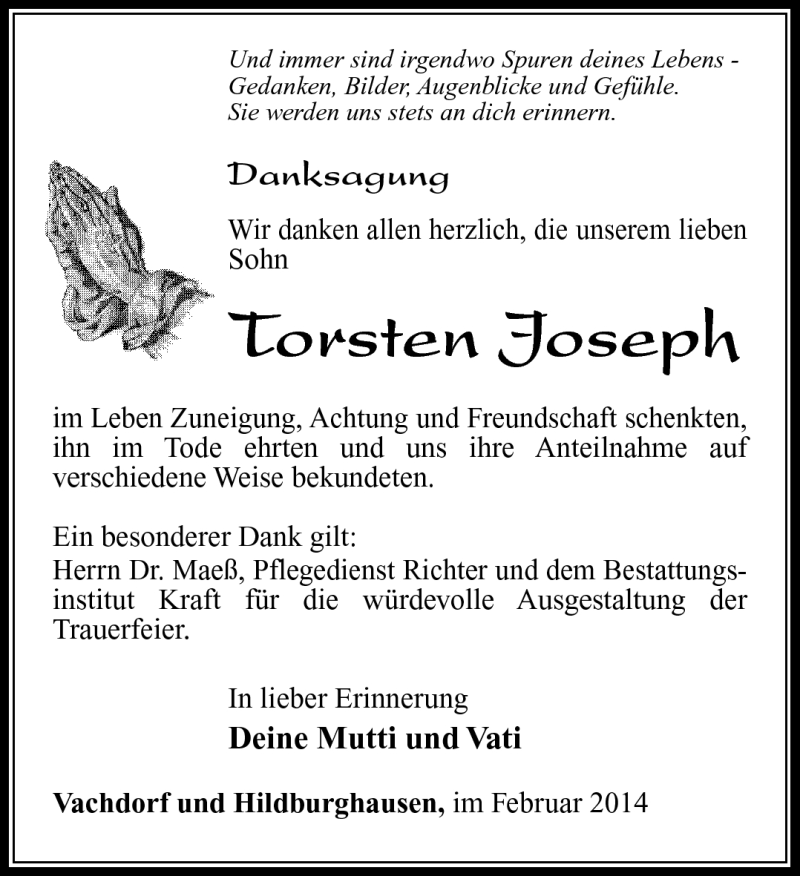 Und immer sind irgendwo Spuren deines Lebens - Gedanken, Bilder, Augenblicke und Gefühle. Sie werden uns stets an dich erinnern.

Danksagung

Wir danken allen herzlich, die unserem lieben Sohn

Torsten Joseph

im Leben Zuneigung, Achtung und Freundschaft schenkten, ihn im Tode ehrten und uns ihre Anteilnahme auf verschiedene Weise bekundeten.

Ein besonderer Dank gilt:
Herrn Dr. Maeß, Pflegedienst Richter und dem Bestattungsinstitut Kraft für die würdevolle Ausgestaltung der Trauerfeier.

In lieber Erinnerung
Deine Mutti und Vati

Vachdorf und Hildburghausen, im Februar 2014